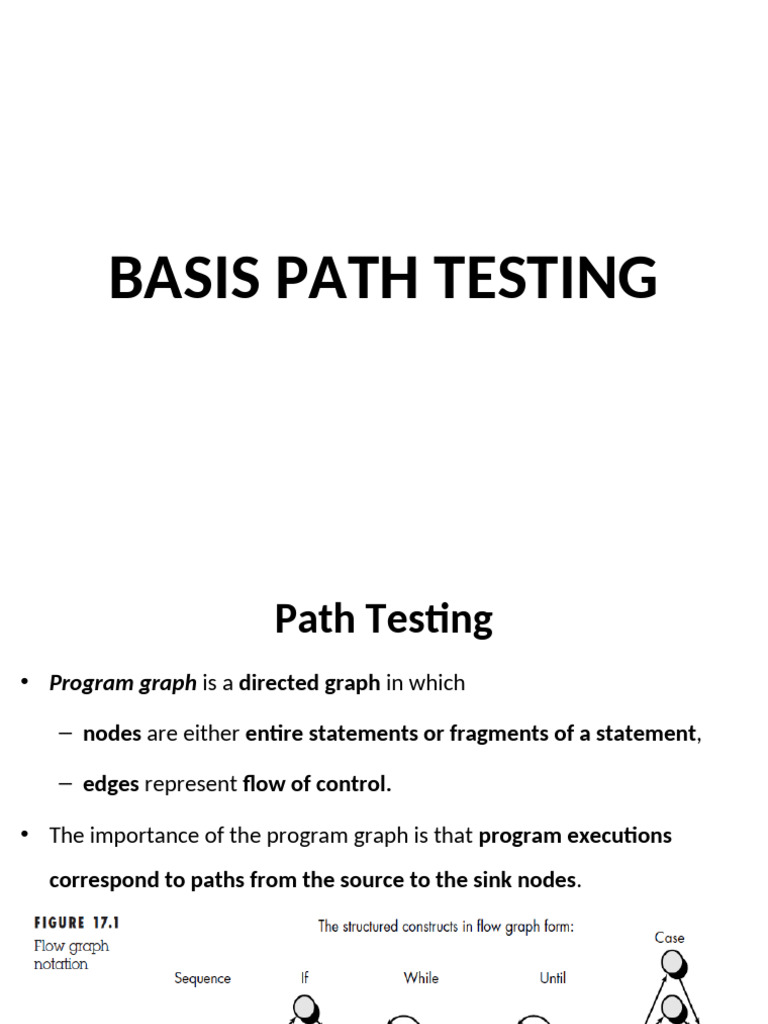 BASIS PATH TESTING

Path Testing

• Program graph is a directed graph in which

– nodes are either entire statements or fragments of a statement,

– edges represent flow of control.

• The importance of the program graph is that program executions correspond to paths from the source to the sink nodes.

FIGURE 17.1
Flow graph notation

The structured constructs in flow graph form:

Sequence

If

While

Until

Case